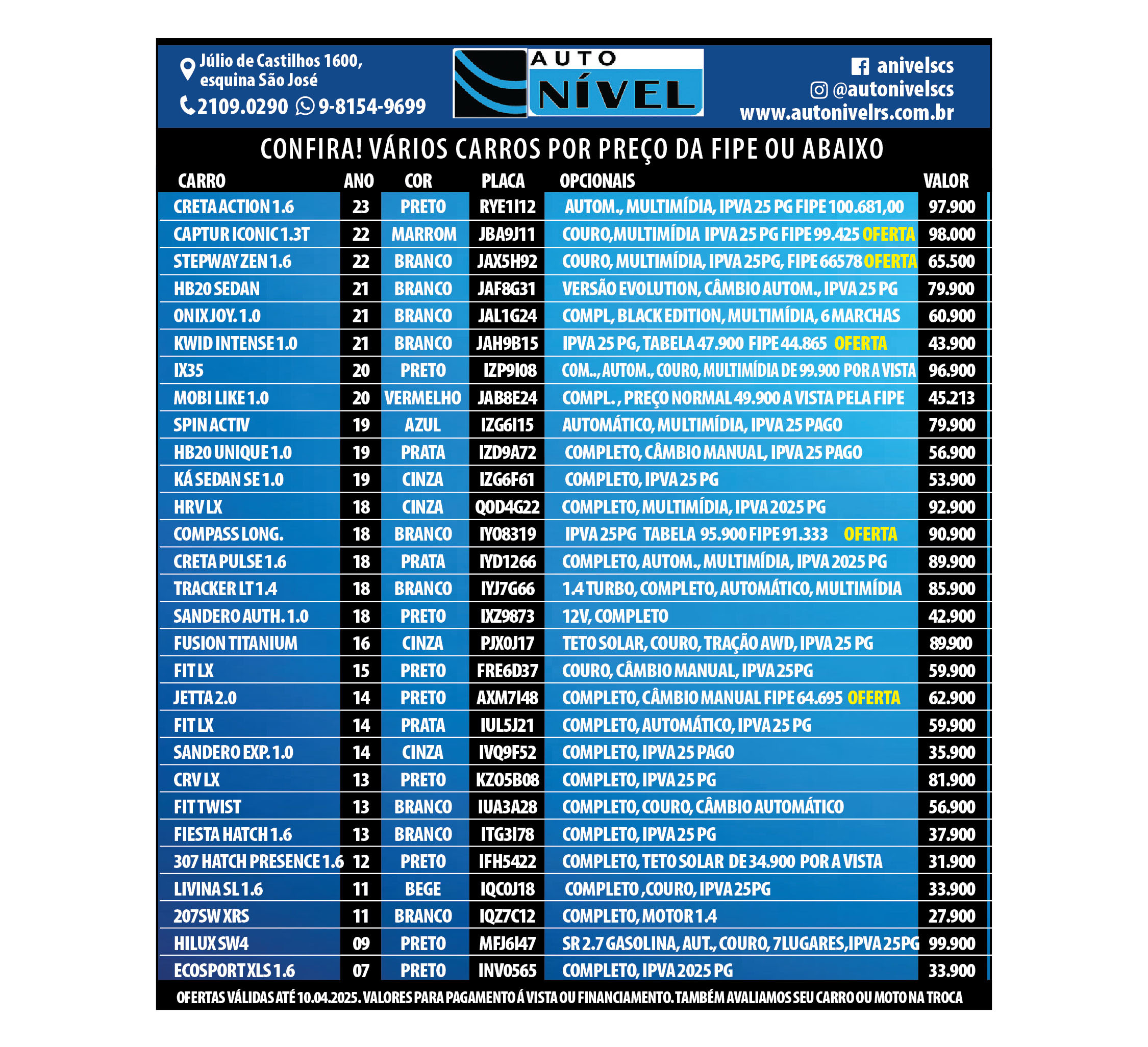 Júlio de Castilhos 1600, esquina São José
2109.0290 9-8154-9699

AUTO NÍVEL

anivelscs
@autonivelscs
www.autonivelrs.com.br

CONFIRA! VÁRIOS CARROS POR PREÇO DA FIPE OU ABAIXO

| CARRO | ANO | COR | PLACA | OPCIONAIS | VALOR |
|---|---|---|---|---|---|
| CRETA ACTION 1.6 | 23 | PRETO | RYE1I12 | AUTOM., MULTIMÍDIA, IPVA 25 PG FIPE 100.681,00 | 97.900 |
| CAPTUR ICONIC 1.3T | 22 | MARROM | JBA9J11 | COURO,MULTIMÍDIA IPVA 25 PG FIPE 99.425 OFERTA | 98.000 |
| STEPWAY ZEN 1.6 | 22 | BRANCO | JAX5H92 | COURO, MULTIMÍDIA, IPVA 25PG, FIPE 66578 OFERTA | 65.500 |
| HB20 SEDAN | 21 | BRANCO | JAF8G31 | VERSÃO EVOLUTION, CÂMBIO AUTOM., IPVA 25 PG | 79.900 |
| ONIX JOY. 1.0 | 21 | BRANCO | JAL1G24 | COMPL, BLACK EDITION, MULTIMÍDIA, 6 MARCHAS | 60.900 |
| KWID INTENSE 1.0 | 21 | BRANCO | JAH9B15 | IPVA 25 PG, TABELA 47.900 FIPE 44.865 OFERTA | 43.900 |
| IX35 | 20 | PRETO | IZP9I08 | COM.., AUTOM., COURO, MULTIMÍDIA DE 99.900 POR A VISTA | 96.900 |
| MOBI LIKE 1.0 | 20 | VERMELHO | JAB8E24 | COMPL. , PREÇO NORMAL 49.900 A VISTA PELA FIPE | 45.213 |
| SPIN ACTIV | 19 | AZUL | IZG6I15 | AUTOMÁTICO, MULTIMÍDIA, IPVA 25 PAGO | 79.900 |
| HB20 UNIQUE 1.0 | 19 | PRATA | IZD9A72 | COMPLETO, CÂMBIO MANUAL, IPVA 25 PAGO | 56.900 |
| KÁ SEDAN SE 1.0 | 19 | CINZA | IZG6F61 | COMPLETO, IPVA 25 PG | 53.900 |
| HRV LX | 18 | CINZA | QOD4G22 | COMPLETO, MULTIMÍDIA, IPVA 2025 PG | 92.900 |
| COMPASS LONG. | 18 | BRANCO | IYO8319 | IPVA 25PG TABELA 95.900 FIPE 91.333 OFERTA | 90.900 |
| CRETA PULSE 1.6 | 18 | PRATA | IYD1266 | COMPLETO, AUTOM., MULTIMÍDIA, IPVA 2025 PG | 89.900 |
| TRACKER LT 1.4 | 18 | BRANCO | IYJ7G66 | 1.4 TURBO, COMPLETO, AUTOMÁTICO, MULTIMÍDIA | 85.900 |
| SANDERO AUTH. 1.0 | 18 | PRETO | IXZ9873 | 12V, COMPLETO | 42.900 |
| FUSION TITANIUM | 16 | CINZA | PJX0J17 | TETO SOLAR, COURO, TRAÇÃO AWD, IPVA 25 PG | 89.900 |
| FIT LX | 15 | PRETO | FRE6D37 | COURO, CÂMBIO MANUAL, IPVA 25PG | 59.900 |
| JETTA 2.0 | 14 | PRETO | AXM7I48 | COMPLETO, CÂMBIO MANUAL FIPE 64.695 OFERTA | 62.900 |
| FIT LX | 14 | PRATA | IUL5J21 | COMPLETO, AUTOMÁTICO, IPVA 25 PG | 59.900 |
| SANDERO EXP. 1.0 | 14 | CINZA | IVQ9F52 | COMPLETO, IPVA 25 PAGO | 35.900 |
| CRV LX | 13 | PRETO | KZO5B08 | COMPLETO, IPVA 25 PG | 81.900 |
| FIT TWIST | 13 | BRANCO | IUA3A28 | COMPLETO, COURO, CÂMBIO AUTOMÁTICO | 56.900 |
| FIESTA HATCH 1.6 | 13 | BRANCO | ITG3I78 | COMPLETO, IPVA 25 PG | 37.900 |
| 307 HATCH PRESENCE 1.6 | 12 | PRETO | IFH5422 | COMPLETO, TETO SOLAR DE 34.900 POR A VISTA | 31.900 |
| LIVINA SL 1.6 | 11 | BEGE | IQC0J18 | COMPLETO ,COURO, IPVA 25PG | 33.900 |
| 207SW XRS | 11 | BRANCO | IQZ7C12 | COMPLETO, MOTOR 1.4 | 27.900 |
| HILUX SW4 | 09 | PRETO | MFJ6I47 | SR 2.7 GASOLINA, AUT., COURO, 7LUGARES,IPVA 25PG | 99.900 |
| ECOSPORT XLS 1.6 | 07 | PRETO | INV0565 | COMPLETO, IPVA 2025 PG | 33.900 |

OFERTAS VÁLIDAS ATÉ 10.04.2025. VALORES PARA PAGAMENTO Á VISTA OU FINANCIAMENTO. TAMBÉM AVALIAMOS SEU CARRO OU MOTO NA TROCA